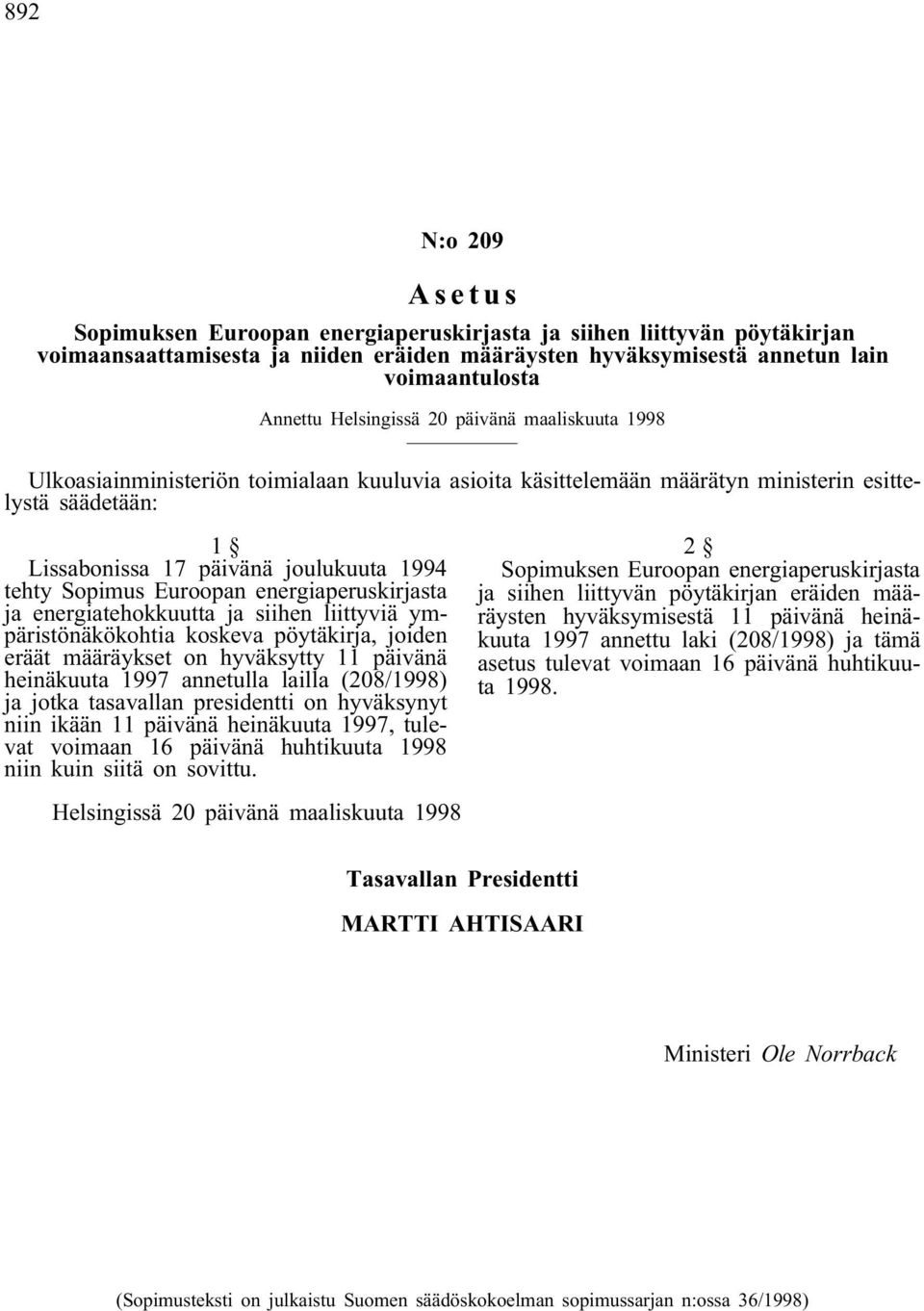 892

N:o 209

Asetus

Sopimuksen Euroopan energiaperuskirjasta ja siihen liittyvän pöytäkirjan voimaansaattamisesta ja niiden eräiden määräysten hyväksymisestä annetun lain voimaantulosta

Annettu Helsingissä 20 päivänä maaliskuuta 1998

Ulkoasiainministeriön toimialaan kuuluvia asioita käsittelemään määrätyn ministerin esittelystä säädetään:

1 §

Lissabonissa 17 päivänä joulukuuta 1994 tehty Sopimus Euroopan energiaperuskirjasta ja energiatehokkuutta ja siihen liittyviä ympäristönäkökohtia koskeva pöytäkirja, joiden eräät määräykset on hyväksytty 11 päivänä heinäkuuta 1997 annetulla lailla (208/1998) ja jotka tasavallan presidentti on hyväksynyt niin ikään 11 päivänä heinäkuuta 1997, tulevat voimaan 16 päivänä huhtikuuta 1998 niin kuin siitä on sovittu.

2 §

Sopimuksen Euroopan energiaperuskirjasta ja siihen liittyvän pöytäkirjan eräiden määräysten hyväksymisestä 11 päivänä heinäkuuta 1997 annettu laki (208/1998) ja tämä asetus tulevat voimaan 16 päivänä huhtikuuta 1998.

Helsingissä 20 päivänä maaliskuuta 1998

Tasavallan Presidentti

MARTTI AHTISAARI

Ministeri Ole Norrback

(Sopimusteksti on julkaistu Suomen säädöskokoelman sopimussarjan n:ossa 36/1998)